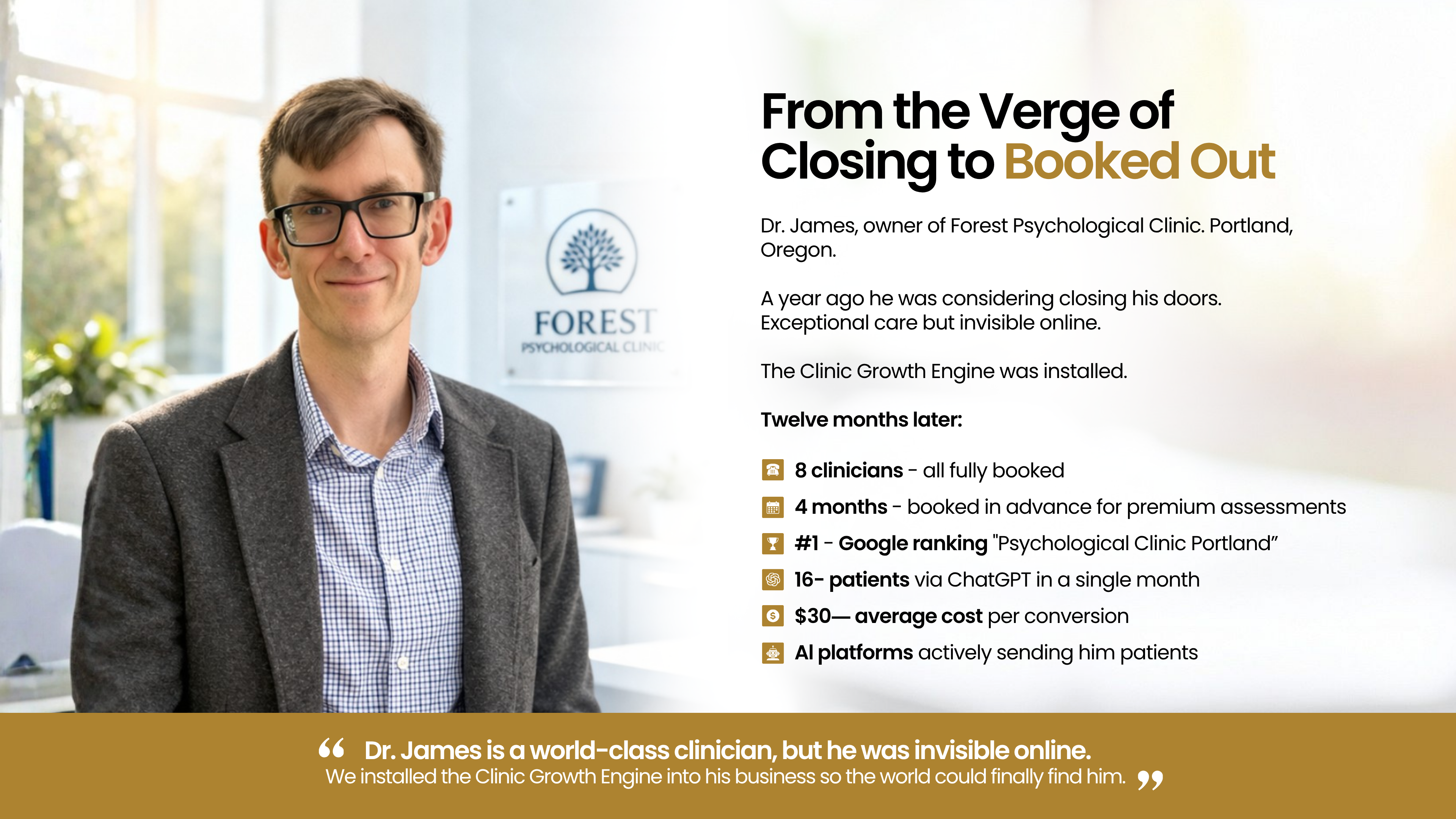 FOREST
PSYCHOLOGICAL CLINIC

From the Verge of Closing to Booked Out

Dr. James, owner of Forest Psychological Clinic. Portland, Oregon.

A year ago he was considering closing his doors. Exceptional care but invisible online.

The Clinic Growth Engine was installed.

Twelve months later:

8 clinicians - all fully booked
4 months - booked in advance for premium assessments
#1 - Google ranking "Psychological Clinic Portland"
16- patients via ChatGPT in a single month
$30— average cost per conversion
AI platforms actively sending him patients

“ Dr. James is a world-class clinician, but he was invisible online.
We installed the Clinic Growth Engine into his business so the world could finally find him. ”